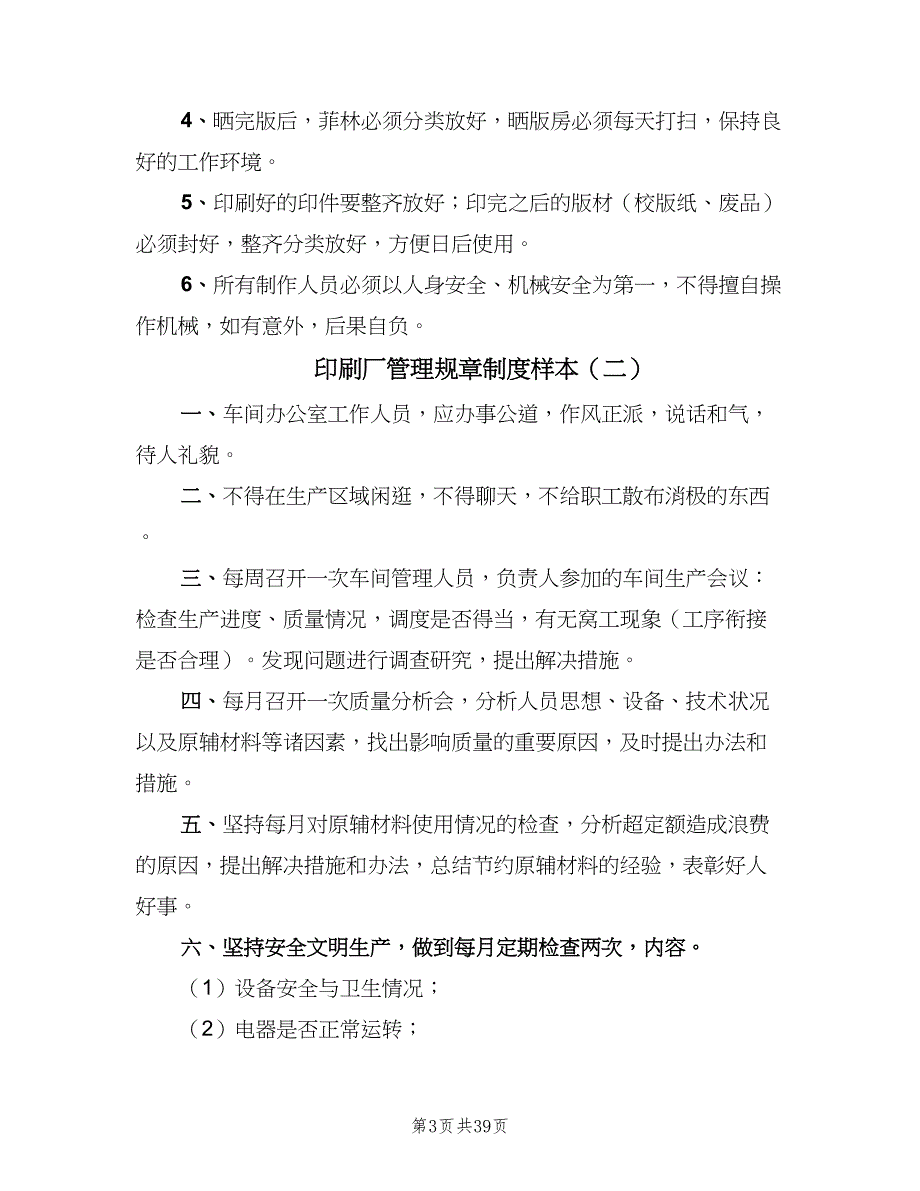 4、晒完版后，菲林必须分类放好，晒版房必须每天打扫，保持良好的工作环境。

5、印刷好的印件要整齐放好；印完之后的版材（校版纸、废品）必须封好，整齐分类放好，方便日后使用。

6、所有制作人员必须以人身安全、机械安全为第一，不得擅自操作机械，如有意外，后果自负。

印刷厂管理规章制度样本（二）

一、车间办公室工作人员，应办事公道，作风正派，说话和气，待人礼貌。

二、不得在生产区域闲逛，不得聊天，不给职工散布消极的东西。

三、每周召开一次车间管理人员，负责人参加的车间生产会议：检查生产进度、质量情况，调度是否得当，有无窝工现象（工序衔接是否合理）。发现问题进行调查研究，提出解决措施。

四、每月召开一次质量分析会，分析人员思想、设备、技术状况以及原辅材料等诸因素，找出影响质量的重要原因，及时提出办法和措施。

五、坚持每月对原辅材料使用情况的检查，分析超定额造成浪费的原因，提出解决措施和办法，总结节约原辅材料的经验，表彰好人好事。

六、坚持安全文明生产，做到每月定期检查两次，内容。

（1）设备安全与卫生情况；

（2）电器是否正常运转；

第3页 共39页